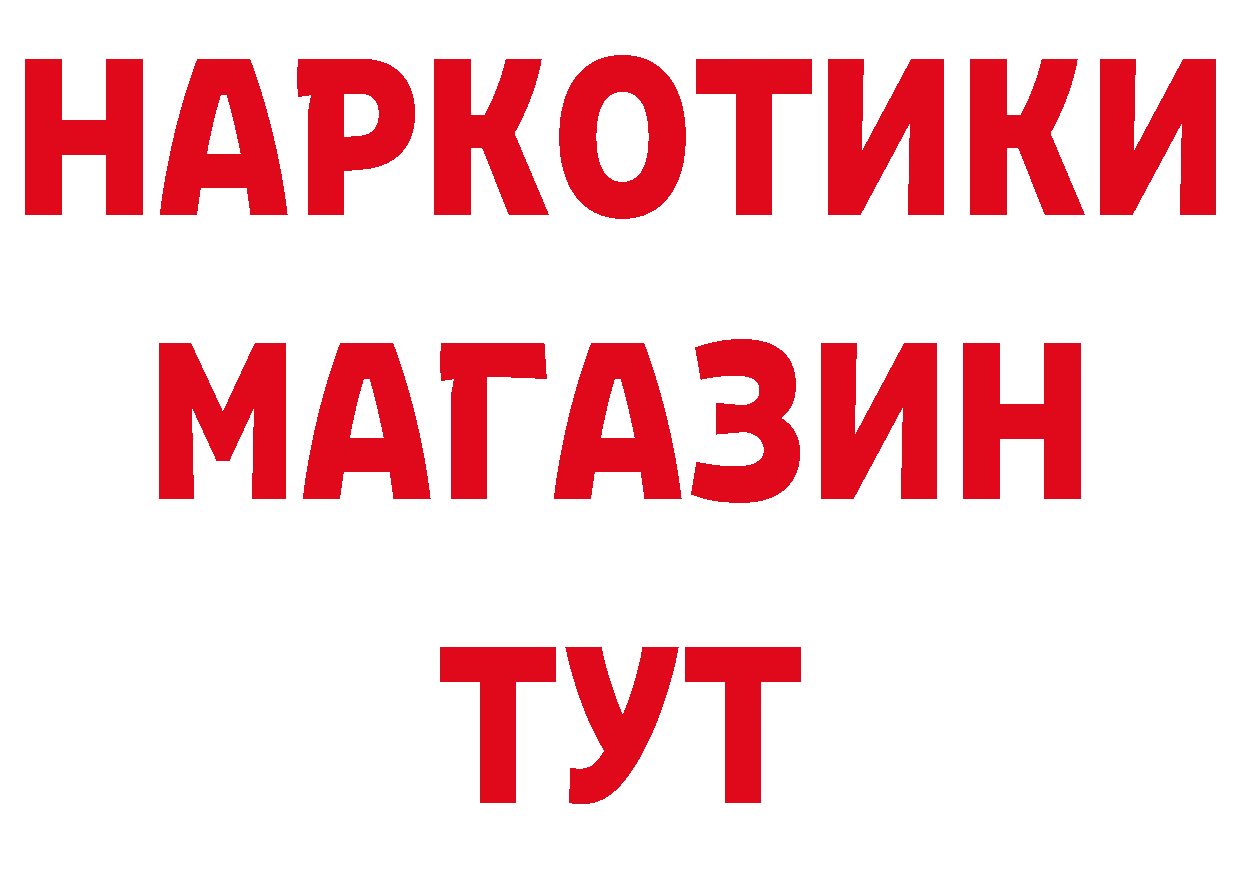 НАРКОТИКИ
МАГАЗИН
ТУТ